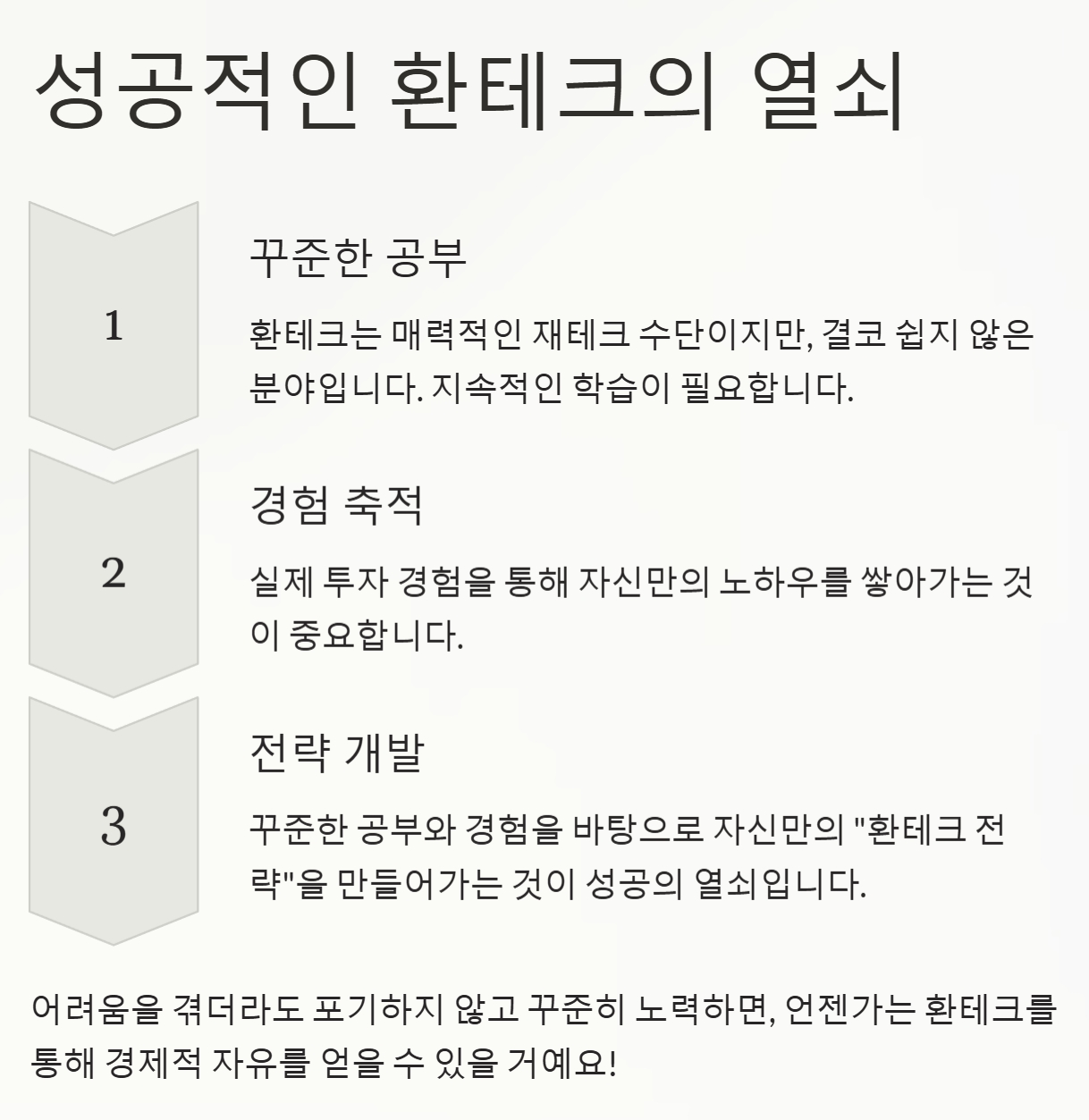 성공적인 환테크의 열쇠

1

꾸준한 공부

환테크는 매력적인 재테크 수단이지만, 결코 쉽지 않은 분야입니다. 지속적인 학습이 필요합니다.

2

경험 축적

실제 투자 경험을 통해 자신만의 노하우를 쌓아가는 것이 중요합니다.

3

전략 개발

꾸준한 공부와 경험을 바탕으로 자신만의 "환테크 전략"을 만들어가는 것이 성공의 열쇠입니다.

어려움을 겪더라도 포기하지 않고 꾸준히 노력하면, 언젠가는 환테크를 통해 경제적 자유를 얻을 수 있을 거예요!